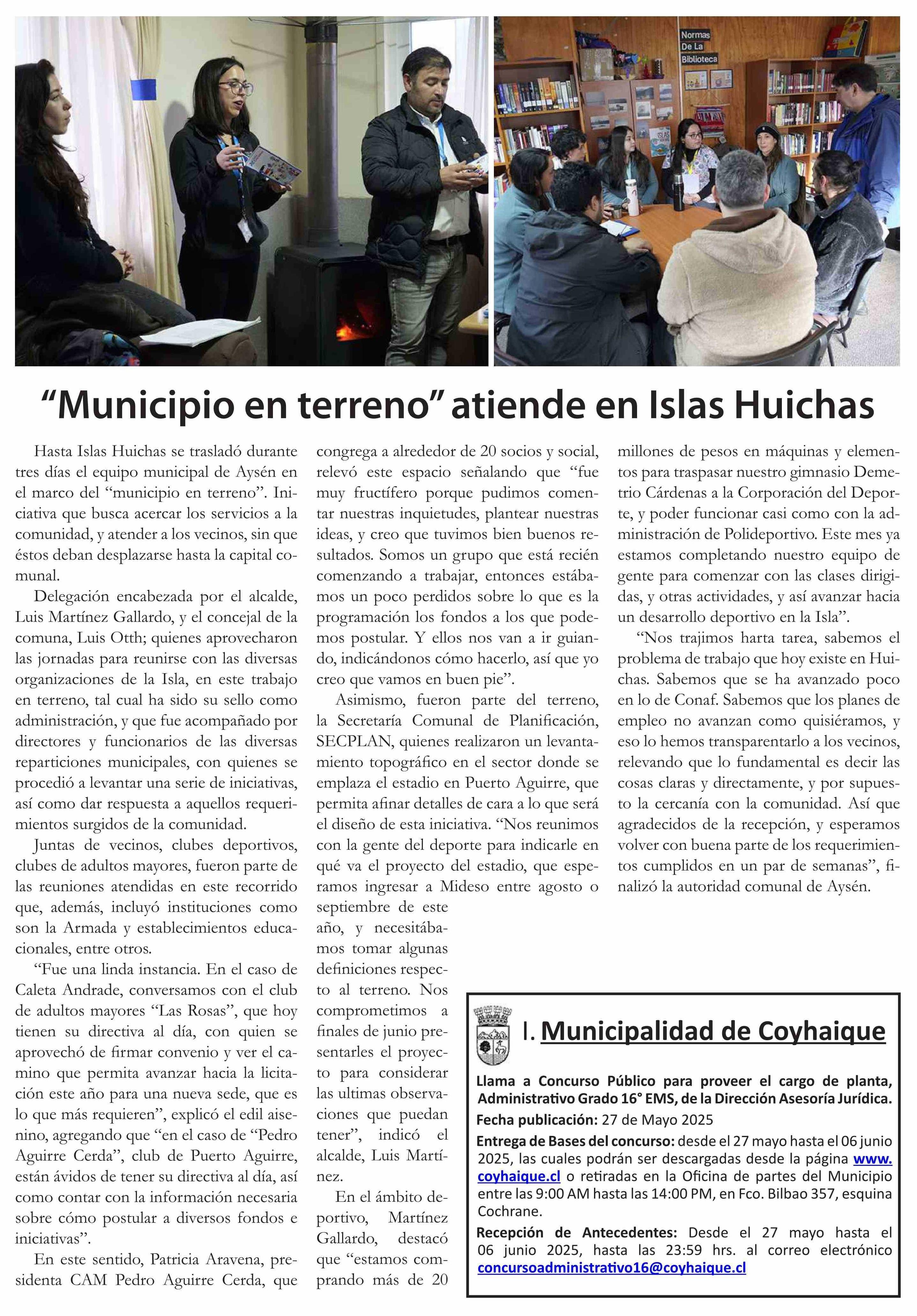 Normas De La Biblioteca

“Municipio en terreno” atiende en Islas Huichas

Hasta Islas Huichas se trasladó durante tres días el equipo municipal de Aysén en el marco del “municipio en terreno”. Iniciativa que busca acercar los servicios a la comunidad, y atender a los vecinos, sin que éstos deban desplazarse hasta la capital comunal.

Delegación encabezada por el alcalde, Luis Martínez Gallardo, y el concejal de la comuna, Luis Otth; quienes aprovecharon las jornadas para reunirse con las diversas organizaciones de la Isla, en este trabajo en terreno, tal cual ha sido su sello como administración, y que fue acompañado por directores y funcionarios de las diversas reparticiones municipales, con quienes se procedió a levantar una serie de iniciativas, así como dar respuesta a aquellos requerimientos surgidos de la comunidad.

Juntas de vecinos, clubes deportivos, clubes de adultos mayores, fueron parte de las reuniones atendidas en este recorrido que, además, incluyó instituciones como son la Armada y establecimientos educacionales, entre otros.

“Fue una linda instancia. En el caso de Caleta Andrade, conversamos con el club de adultos mayores “Las Rosas”, que hoy tienen su directiva al día, con quien se aprovechó de firmar convenio y ver el camino que permita avanzar hacia la licitación este año para una nueva sede, que es lo que más requieren”, explicó el edil aisenino, agregando que “en el caso de “Pedro Aguirre Cerda”, club de Puerto Aguirre, están ávidos de tener su directiva al día, así como contar con la información necesaria sobre cómo postular a diversos fondos e iniciativas”.

En este sentido, Patricia Aravena, presidenta CAM Pedro Aguirre Cerda, que congrega a alrededor de 20 socios y social, relevó este espacio señalando que “fue muy fructífero porque pudimos comentar nuestras inquietudes, plantear nuestras ideas, y creo que tuvimos bien buenos resultados. Somos un grupo que está recién comenzando a trabajar, entonces estábamos un poco perdidos sobre lo que es la programación los fondos a los que podemos postular. Y ellos nos van a ir guiando, indicándonos cómo hacerlo, así que yo creo que vamos en buen pie”.

Asimismo, fueron parte del terreno, la Secretaría Comunal de Planificación, SECPLAN, quienes realizaron un levantamiento topográfico en el sector donde se emplaza el estadio en Puerto Aguirre, que permita afinar detalles de cara a lo que será el diseño de esta iniciativa. “Nos reunimos con la gente del deporte para indicarle en qué va el proyecto del estadio, que esperamos ingresar a Mideso entre agosto o septiembre de este año, y necesitábamos tomar algunas definiciones respecto al terreno. Nos comprometimos a finales de junio presentarles el proyecto para considerar las ultimas observaciones que puedan tener”, indicó el alcalde, Luis Martínez.

En el ámbito deportivo, Martínez Gallardo, destacó que “estamos comprando más de 20 millones de pesos en máquinas y elementos para traspasar nuestro gimnasio Demetrio Cárdenas a la Corporación del Deporte, y poder funcionar casi como con la administración de Polideportivo. Este mes ya estamos completando nuestro equipo de gente para comenzar con las clases dirigidas, y otras actividades, y así avanzar hacia un desarrollo deportivo en la Isla”.

“Nos trajimos harta tarea, sabemos el problema de trabajo que hoy existe en Huichas. Sabemos que se ha avanzado poco en lo de Conaf. Sabemos que los planes de empleo no avanzan como quisiéramos, y eso lo hemos transparentarlo a los vecinos, relevando que lo fundamental es decir las cosas claras y directamente, y por supuesto la cercanía con la comunidad. Así que agradecidos de la recepción, y esperamos volver con buena parte de los requerimientos cumplidos en un par de semanas”, finalizó la autoridad comunal de Aysén.

I. Municipalidad de Coyhaique

Llama a Concurso Público para proveer el cargo de planta, Administrativo Grado 16° EMS, de la Dirección Asesoría Jurídica.

Fecha publicación: 27 de Mayo 2025

Entrega de Bases del concurso: desde el 27 mayo hasta el 06 junio 2025, las cuales podrán ser descargadas desde la página www.coyhaique.cl o retiradas en la Oficina de partes del Municipio entre las 9:00 AM hasta las 14:00 PM, en Fco. Bilbao 357, esquina Cochrane.

Recepción de Antecedentes: Desde el 27 mayo hasta el 06 junio 2025, hasta las 23:59 hrs. al correo electrónico concursoadministrativo16@coyhaique.cl